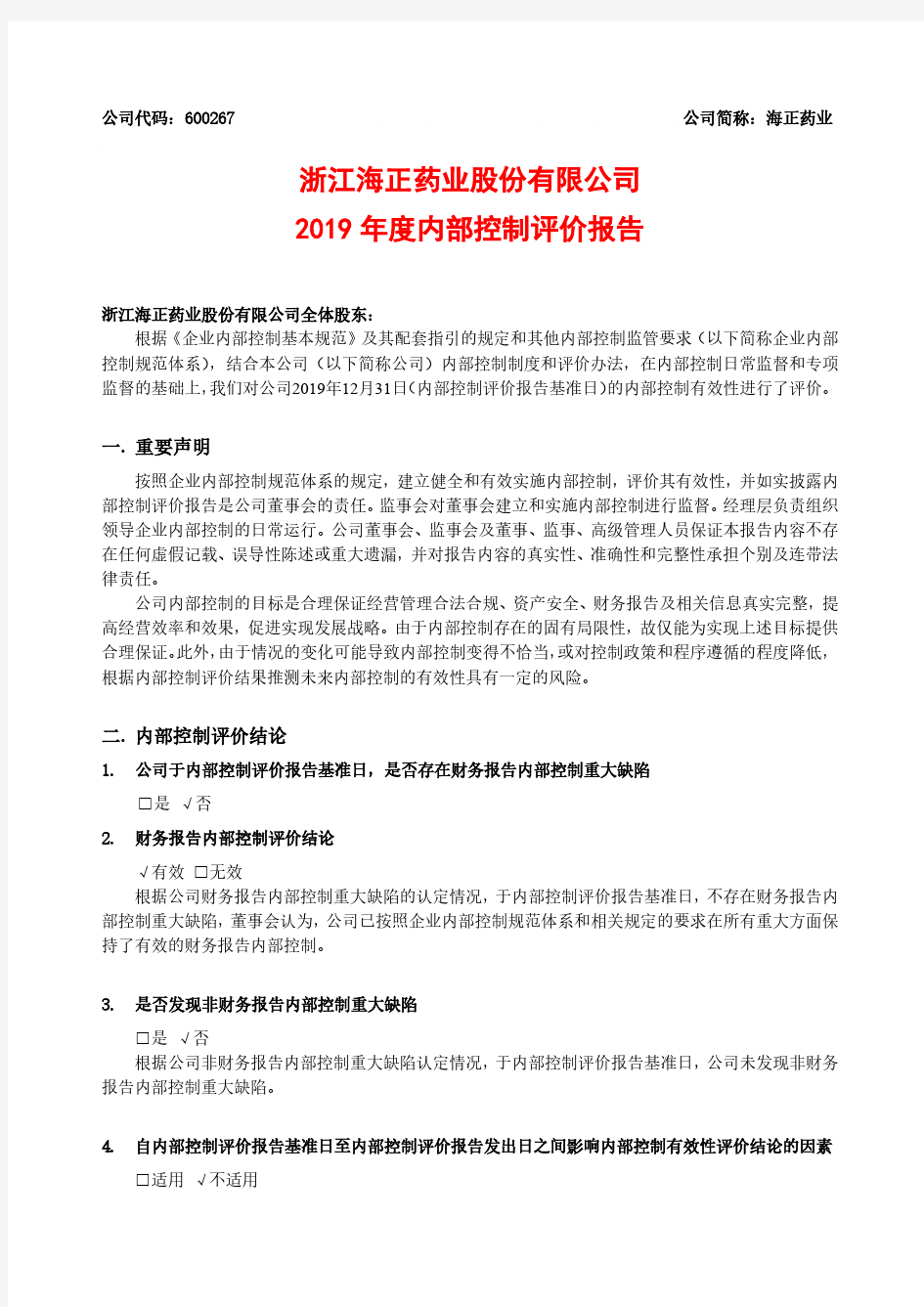 公司代码：600267　　　　　　　　　　　　　　　　　　　　　　　公司简称：海正药业

浙江海正药业股份有限公司
2019 年度内部控制评价报告

浙江海正药业股份有限公司全体股东：
根据《企业内部控制基本规范》及其配套指引的规定和其他内部控制监管要求（以下简称企业内部控制规范体系），结合本公司（以下简称公司）内部控制制度和评价办法，在内部控制日常监督和专项监督的基础上，我们对公司2019年12月31日(内部控制评价报告基准日)的内部控制有效性进行了评价。

一. 重要声明
按照企业内部控制规范体系的规定，建立健全和有效实施内部控制，评价其有效性，并如实披露内部控制评价报告是公司董事会的责任。监事会对董事会建立和实施内部控制进行监督。经理层负责组织领导企业内部控制的日常运行。公司董事会、监事会及董事、监事、高级管理人员保证本报告内容不存在任何虚假记载、误导性陈述或重大遗漏，并对报告内容的真实性、准确性和完整性承担个别及连带法律责任。
公司内部控制的目标是合理保证经营管理合法合规、资产安全、财务报告及相关信息真实完整，提高经营效率和效果，促进实现发展战略。由于内部控制存在的固有局限性，故仅能为实现上述目标提供合理保证。此外，由于情况的变化可能导致内部控制变得不恰当，或对控制政策和程序遵循的程度降低，根据内部控制评价结果推测未来内部控制的有效性具有一定的风险。

二. 内部控制评价结论
1. 公司于内部控制评价报告基准日，是否存在财务报告内部控制重大缺陷
□是 √否
2. 财务报告内部控制评价结论
√有效 □无效
根据公司财务报告内部控制重大缺陷的认定情况，于内部控制评价报告基准日，不存在财务报告内部控制重大缺陷，董事会认为，公司已按照企业内部控制规范体系和相关规定的要求在所有重大方面保持了有效的财务报告内部控制。

3. 是否发现非财务报告内部控制重大缺陷
□是 √否
根据公司非财务报告内部控制重大缺陷认定情况，于内部控制评价报告基准日，公司未发现非财务报告内部控制重大缺陷。

4. 自内部控制评价报告基准日至内部控制评价报告发出日之间影响内部控制有效性评价结论的因素
□适用 √不适用